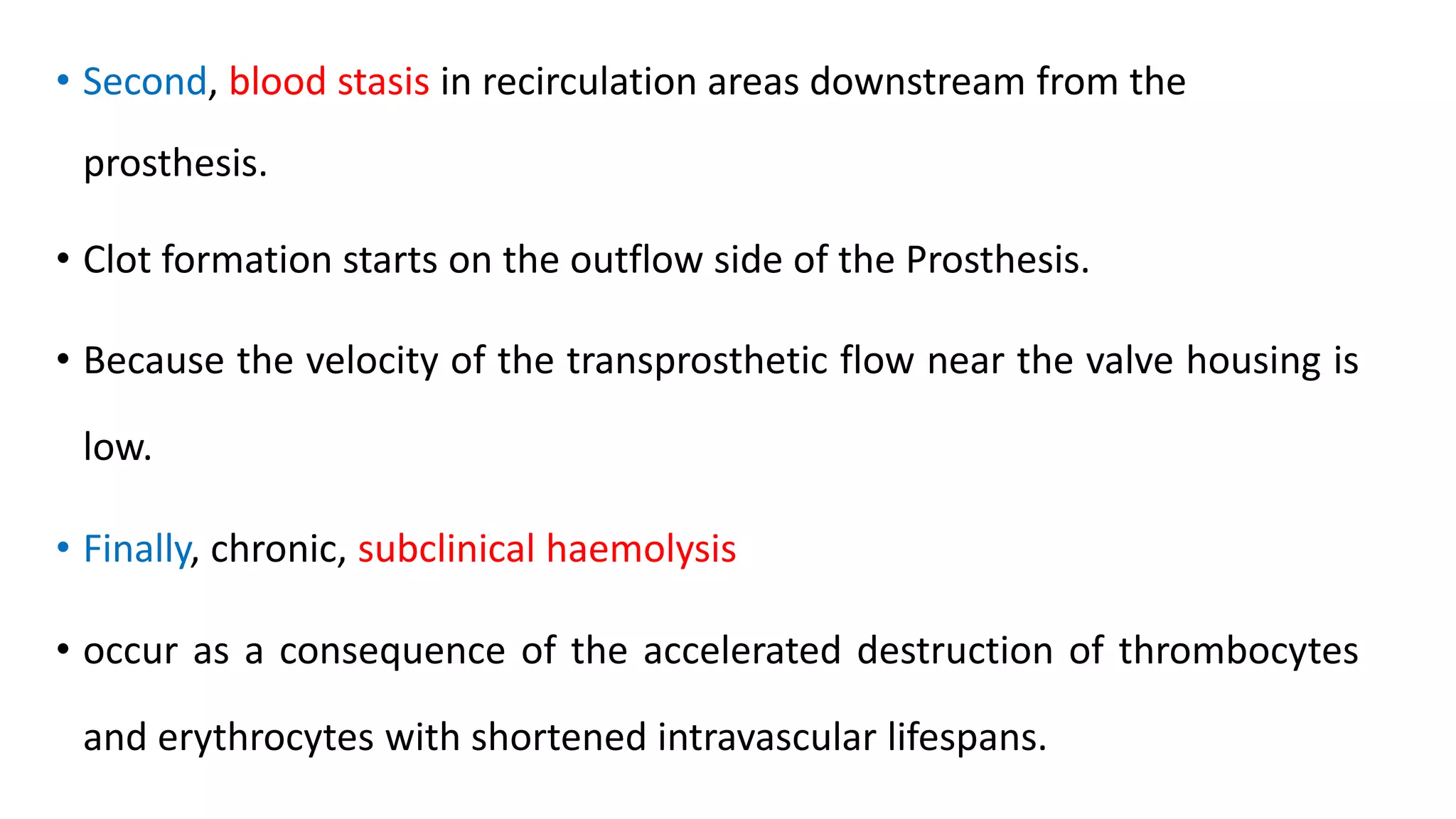 • Second, blood stasis in recirculation areas downstream from the prosthesis.

• Clot formation starts on the outflow side of the Prosthesis.

• Because the velocity of the transprosthetic flow near the valve housing is low.

• Finally, chronic, subclinical haemolysis

• occur as a consequence of the accelerated destruction of thrombocytes and erythrocytes with shortened intravascular lifespans.